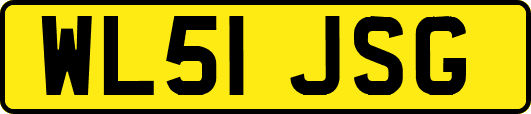 WL51 JSG